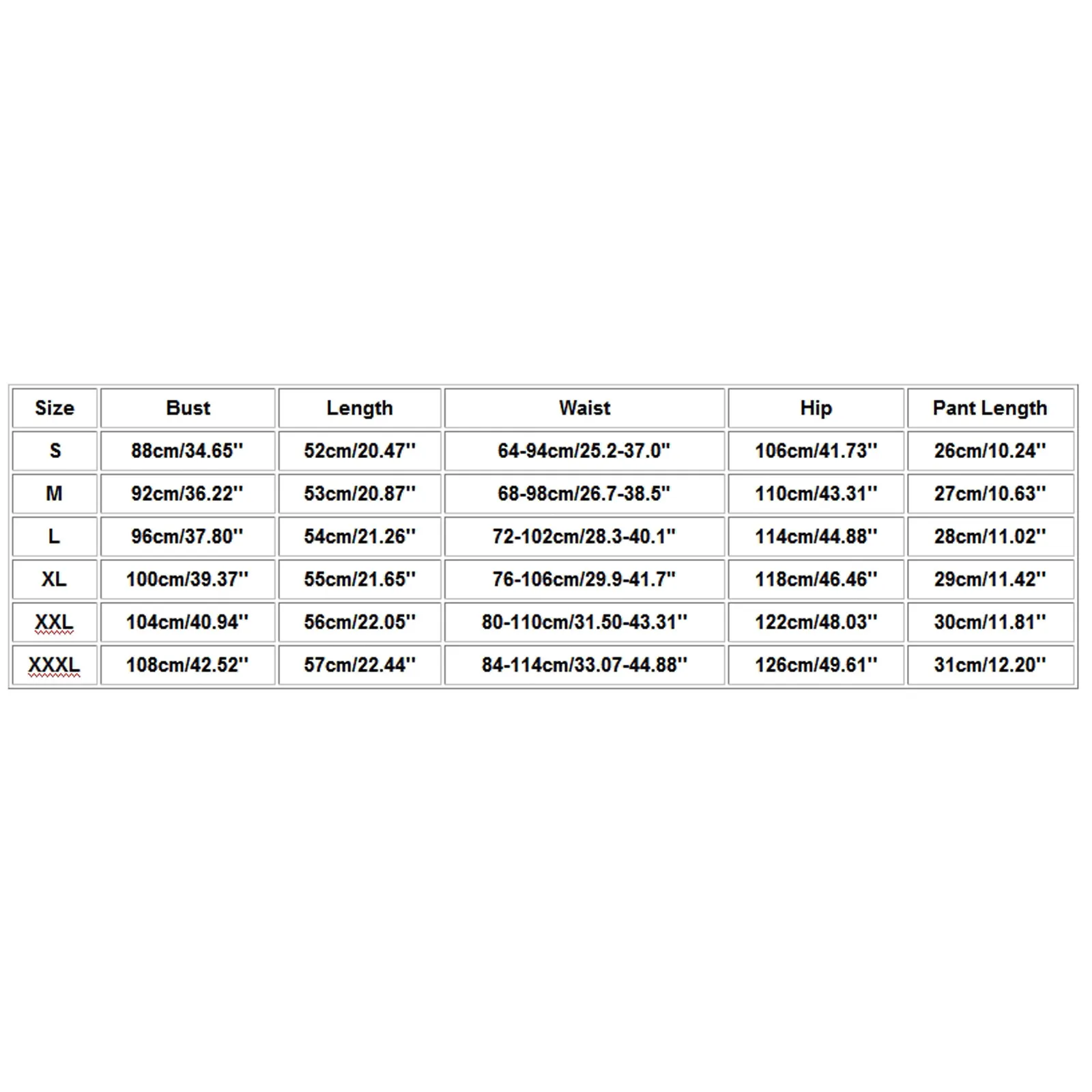 | Size | Bust | Length | Waist | Hip | Pant Length |
|---|---|---|---|---|---|
| S | 88cm/34.65'' | 52cm/20.47'' | 64-94cm/25.2-37.0'' | 106cm/41.73'' | 26cm/10.24'' |
| M | 92cm/36.22'' | 53cm/20.87'' | 68-98cm/26.7-38.5'' | 110cm/43.31'' | 27cm/10.63'' |
| L | 96cm/37.80'' | 54cm/21.26'' | 72-102cm/28.3-40.1'' | 114cm/44.88'' | 28cm/11.02'' |
| XL | 100cm/39.37'' | 55cm/21.65'' | 76-106cm/29.9-41.7'' | 118cm/46.46'' | 29cm/11.42'' |
| XXL | 104cm/40.94'' | 56cm/22.05'' | 80-110cm/31.50-43.31'' | 122cm/48.03'' | 30cm/11.81'' |
| XXXL | 108cm/42.52'' | 57cm/22.44'' | 84-114cm/33.07-44.88'' | 126cm/49.61'' | 31cm/12.20'' |